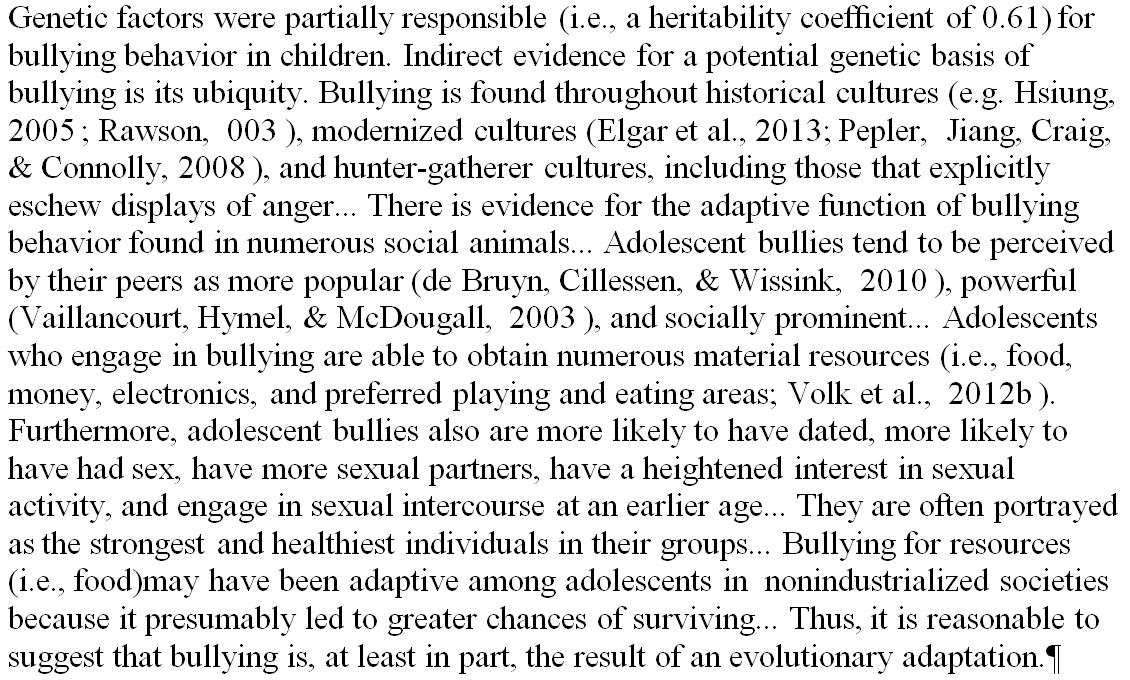 Genetic factors were partially responsible (i.e., a heritability coefficient of 0.61) for bullying behavior in children. Indirect evidence for a potential genetic basis of bullying is its ubiquity. Bullying is found throughout historical cultures (e.g. Hsiung, 2005 ; Rawson, 003 ), modernized cultures (Elgar et al., 2013; Pepler, Jiang, Craig, & Connolly, 2008 ), and hunter-gatherer cultures, including those that explicitly eschew displays of anger... There is evidence for the adaptive function of bullying behavior found in numerous social animals... Adolescent bullies tend to be perceived by their peers as more popular (de Bruyn, Cillessen, & Wissink, 2010 ), powerful (Vaillancourt, Hymel, & McDougall, 2003 ), and socially prominent... Adolescents who engage in bullying are able to obtain numerous material resources (i.e., food, money, electronics, and preferred playing and eating areas; Volk et al., 2012b ). Furthermore, adolescent bullies also are more likely to have dated, more likely to have had sex, have more sexual partners, have a heightened interest in sexual activity, and engage in sexual intercourse at an earlier age... They are often portrayed as the strongest and healthiest individuals in their groups... Bullying for resources (i.e., food)may have been adaptive among adolescents in nonindustrialized societies because it presumably led to greater chances of surviving... Thus, it is reasonable to suggest that bullying is, at least in part, the result of an evolutionary adaptation.¶